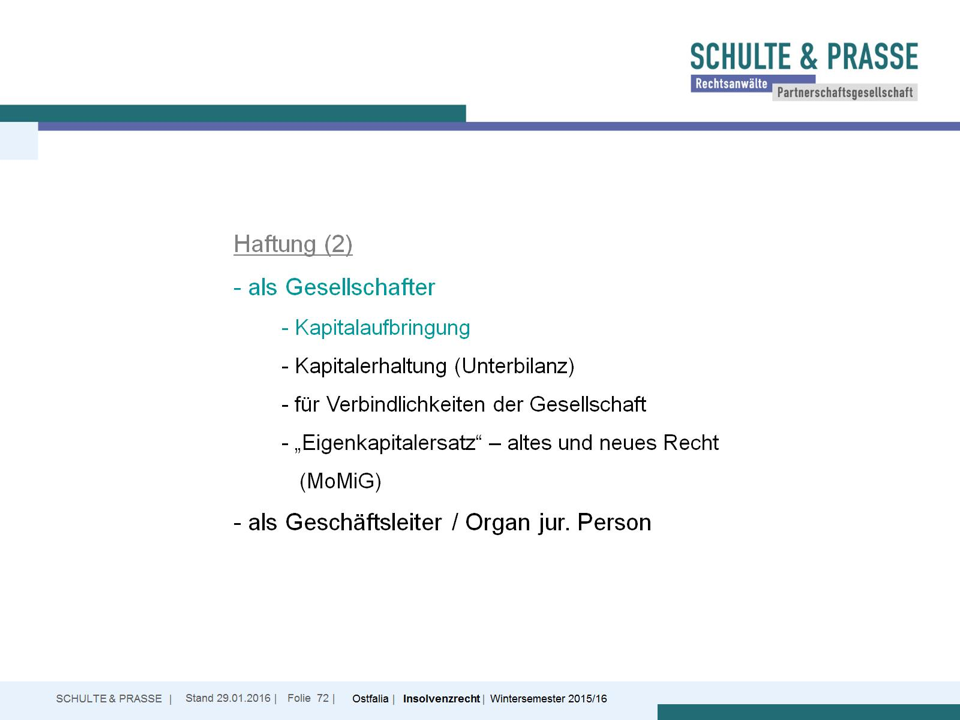 SCHULTE & PRASSE
Rechtsanwälte Partnerschaftsgesellschaft

Haftung (2)

- als Gesellschafter

- Kapitalaufbringung

- Kapitalerhaltung (Unterbilanz)

- für Verbindlichkeiten der Gesellschaft

- „Eigenkapitalersatz“ – altes und neues Recht (MoMiG)

- als Geschäftsleiter / Organ jur. Person

SCHULTE & PRASSE | Stand 29.01.2016 | Folie 72 | Ostfalia | Insolvenzrecht | Wintersemester 2015/16